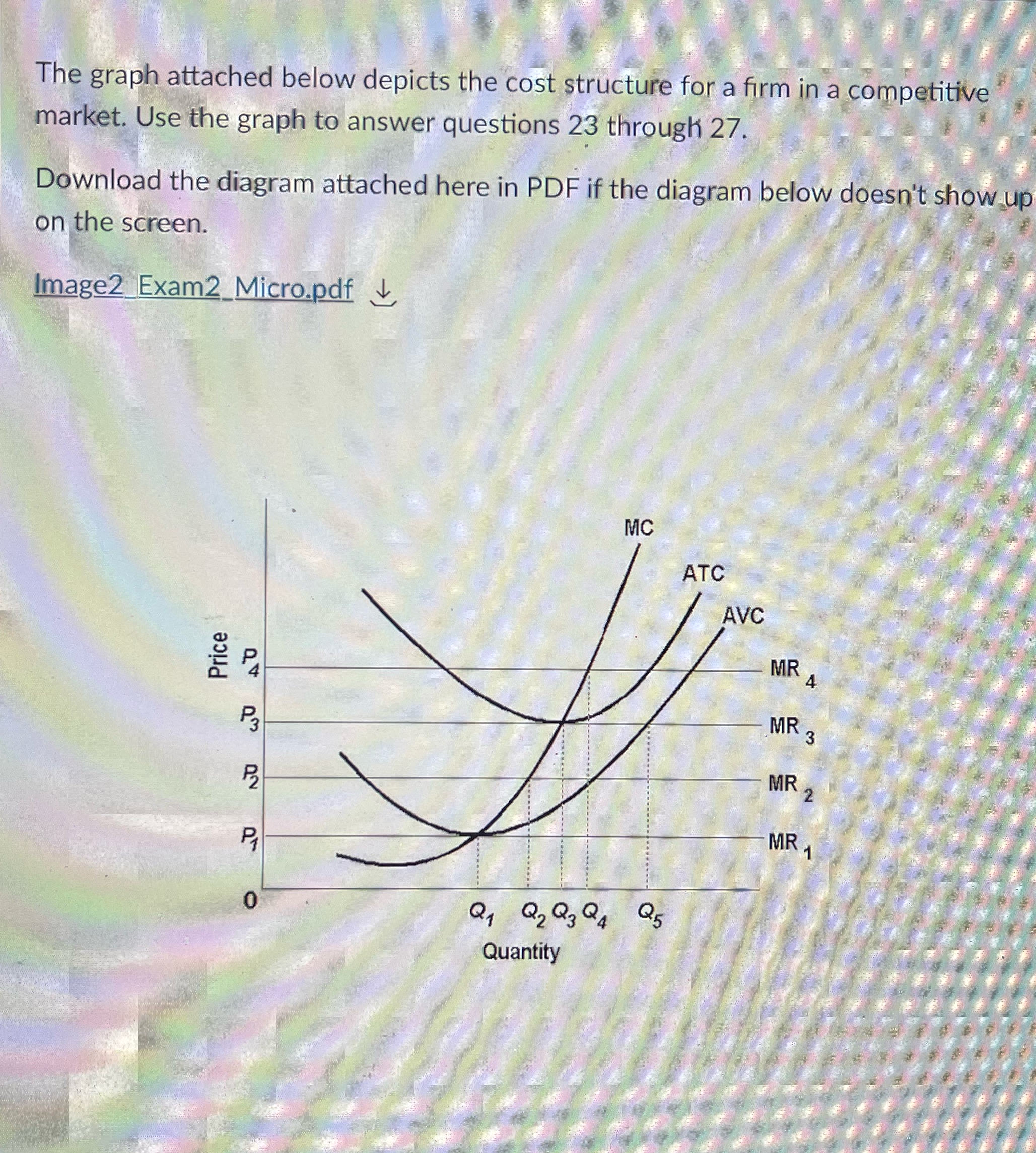 The graph attached below depicts the cost structure for a firm in a competitive market. Use the graph to answer questions 23 through 27.

Download the diagram attached here in PDF if the diagram below doesn't show up on the screen.

Image2_Exam2_Micro.pdf

MC
ATC
AVC
Price
$P_4$
$P_3$
$P_2$
$P_1$
0
$MR_4$
$MR_3$
$MR_2$
$MR_1$
$Q_1$ $Q_2$ $Q_3$ $Q_4$ $Q_5$
Quantity